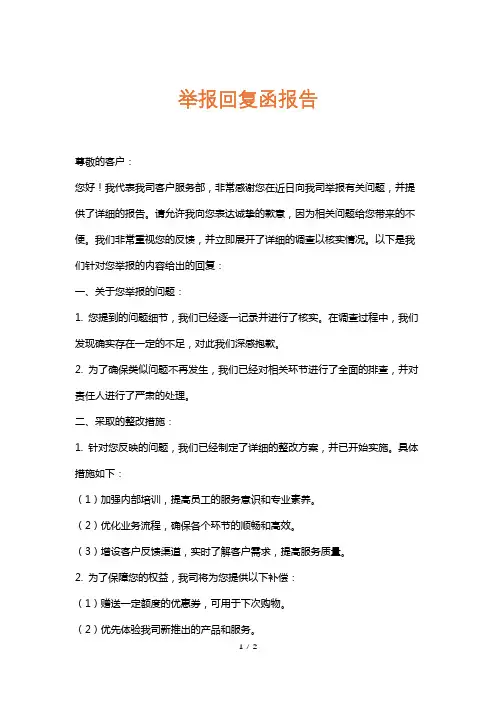 举报回复函报告

尊敬的客户：

您好！我代表我司客户服务部，非常感谢您在近日向我司举报有关问题，并提供了详细的报告。请允许我向您表达诚挚的歉意，因为相关问题给您带来的不便。我们非常重视您的反馈，并立即展开了详细的调查以核实情况。以下是我们针对您举报的内容给出的回复：

一、关于您举报的问题：

1. 您提到的问题细节，我们已经逐一记录并进行了核实。在调查过程中，我们发现确实存在一定的不足，对此我们深感抱歉。

2. 为了确保类似问题不再发生，我们已经对相关环节进行了全面的排查，并对责任人进行了严肃的处理。

二、采取的整改措施：

1. 针对您反映的问题，我们已经制定了详细的整改方案，并已开始实施。具体措施如下：

（1）加强内部培训，提高员工的服务意识和专业素养。

（2）优化业务流程，确保各个环节的顺畅和高效。

（3）增设客户反馈渠道，实时了解客户需求，提高服务质量。

2. 为了保障您的权益，我司将为您提供以下补偿：

（1）赠送一定额度的优惠券，可用于下次购物。

（2）优先体验我司新推出的产品和服务。

1 / 2